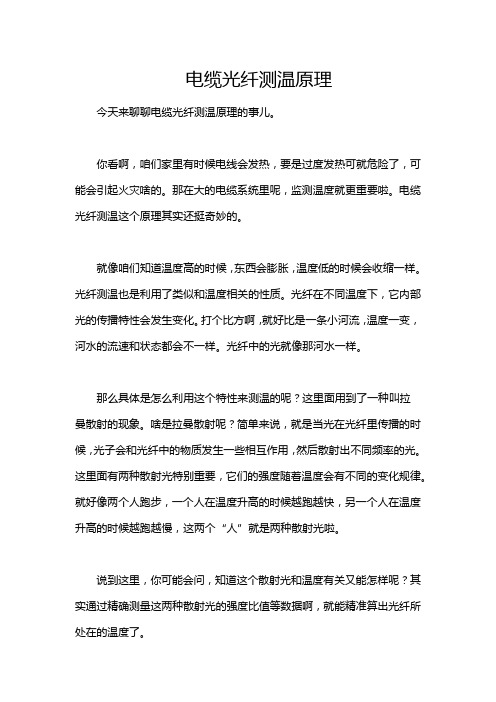 电缆光纤测温原理

今天来聊聊电缆光纤测温原理的事儿。

你看啊，咱们家里有时候电线会发热，要是过度发热可就危险了，可能会引起火灾啥的。那在大的电缆系统里呢，监测温度就更重要啦。电缆光纤测温这个原理其实还挺奇妙的。

就像咱们知道温度高的时候，东西会膨胀，温度低的时候会收缩一样。光纤测温也是利用了类似和温度相关的性质。光纤在不同温度下，它内部光的传播特性会发生变化。打个比方啊，就好比是一条小河流，温度一变，河水的流速和状态都会不一样。光纤中的光就像那河水一样。

那么具体是怎么利用这个特性来测温的呢？这里面用到了一种叫拉曼散射的现象。啥是拉曼散射呢？简单来说，就是当光在光纤里传播的时候，光子会和光纤中的物质发生一些相互作用，然后散射出不同频率的光。这里面有两种散射光特别重要，它们的强度随着温度会有不同的变化规律。就好像两个人跑步，一个人在温度升高的时候越跑越快，另一个人在温度升高的时候越跑越慢，这两个“人”就是两种散射光啦。

说到这里，你可能会问，知道这个散射光和温度有关又能怎样呢？其实通过精确测量这两种散射光的强度比值等数据啊，就能精准算出光纤所处在的温度了。